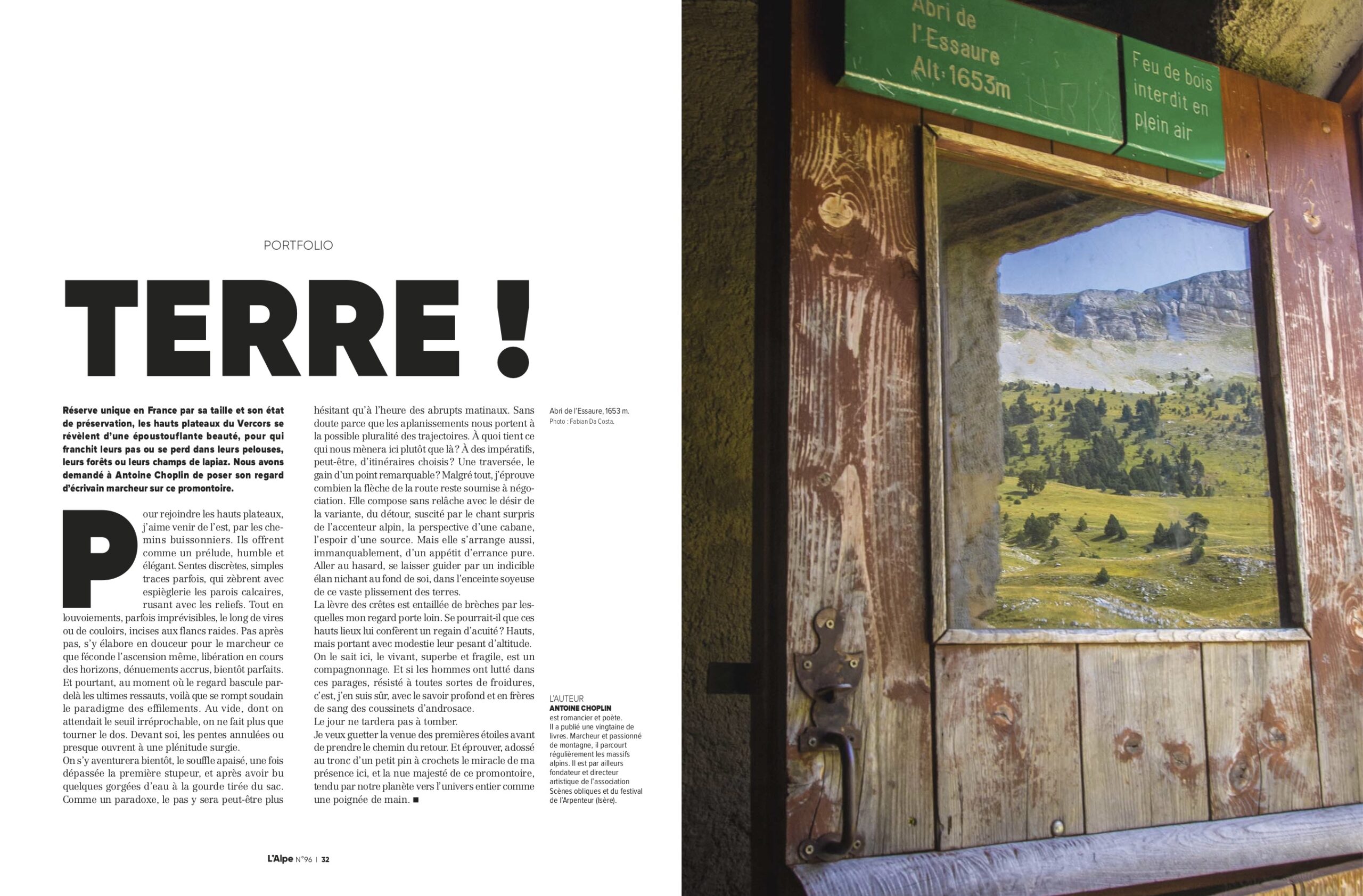 PORTFOLIO

TERRE !

Réserve unique en France par sa taille et son état de préservation, les hauts plateaux du Vercors se révèlent d'une époustouflante beauté, pour qui franchit leurs pas ou se perd dans leurs pelouses, leurs forêts ou leurs champs de lapiaz. Nous avons demandé à Antoine Choplin de poser son regard d'écrivain marcheur sur ce promontoire.

Pour rejoindre les hauts plateaux, j'aime venir de l'est, par les chemins buissonniers. Ils offrent comme un prélude, humble et élégant. Sentes discrètes, simples traces parfois, qui zèbrent avec espièglerie les parois calcaires, rusant avec les reliefs. Tout en louvoiements, parfois imprévisibles, le long de vires ou de couloirs, incises aux flancs raides. Pas après pas, s'y élabore en douceur pour le marcheur ce que féconde l'ascension même, libération en cours des horizons, dénuements accrus, bientôt parfaits. Et pourtant, au moment où le regard bascule par-delà les ultimes ressauts, voilà que se rompt soudain le paradigme des effilements. Au vide, dont on attendait le seuil irréprochable, on ne fait plus que tourner le dos. Devant soi, les pentes annulées ou presque ouvrent à une plénitude surgie.
On s'y aventurera bientôt, le souffle apaisé, une fois dépassée la première stupeur, et après avoir bu quelques gorgées d'eau à la gourde tirée du sac. Comme un paradoxe, le pas y sera peut-être plus hésitant qu'à l'heure des abrupts matinaux. Sans doute parce que les aplanissements nous portent à la possible pluralité des trajectoires. À quoi tient ce qui nous mènera ici plutôt que là ? À des impératifs, peut-être, d'itinéraires choisis ? Une traversée, le gain d'un point remarquable ? Malgré tout, j'éprouve combien la flèche de la route reste soumise à négociation. Elle compose sans relâche avec le désir de la variante, du détour, suscité par le chant surpris de l'accenteur alpin, la perspective d'une cabane, l'espoir d'une source. Mais elle s'arrange aussi, immanquablement, d'un appétit d'errance pure. Aller au hasard, se laisser guider par un indicible élan nichant au fond de soi, dans l'enceinte soyeuse de ce vaste plissement des terres.
La lèvre des crêtes est entaillée de brèches par lesquelles mon regard porte loin. Se pourrait-il que ces hauts lieux lui confèrent un regain d'acuité ? Hauts, mais portant avec modestie leur pesant d'altitude. On le sait ici, le vivant, superbe et fragile, est un compagnonnage. Et si les hommes ont lutté dans ces parages, résisté à toutes sortes de froidures, c'est, j'en suis sûr, avec le savoir profond et en frères de sang des coussinets d'androsace.
Le jour ne tardera pas à tomber.
Je veux guetter la venue des premières étoiles avant de prendre le chemin du retour. Et éprouver, adossé au tronc d'un petit pin à crochets le miracle de ma présence ici, et la nue majesté de ce promontoire, tendu par notre planète vers l'univers entier comme une poignée de main. ■

Abri de l'Essaure, 1653 m.
Photo : Fabian Da Costa.

L'AUTEUR
ANTOINE CHOPLIN
est romancier et poète. Il a publié une vingtaine de livres. Marcheur et passionné de montagne, il parcourt régulièrement les massifs alpins. Il est par ailleurs fondateur et directeur artistique de l'association Scènes obliques et du festival de l'Arpenteur (Isère).

L'Alpe N°96 | 32

Abri de l'Essaure Alt : 1653m

Feu de bois interdit en plein air